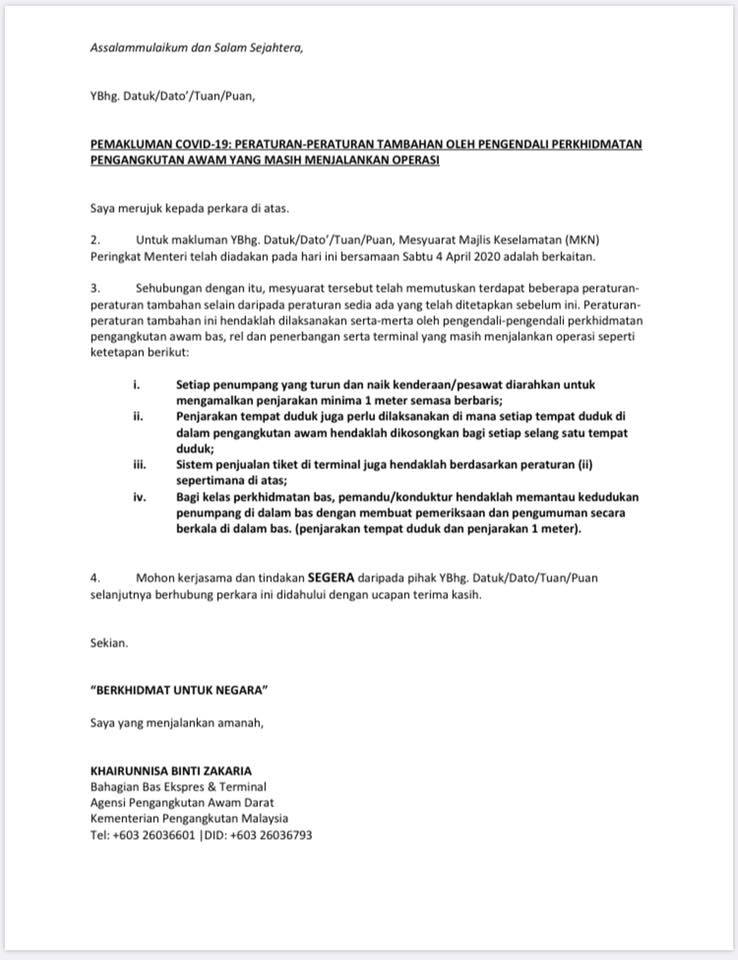 Assalammulaikum dan Salam Sejahtera,

YBhg. Datuk/Dato'/Tuan/Puan,

PEMAKLUMAN COVID-19: PERATURAN-PERATURAN TAMBAHAN OLEH PENGENDALI PERKHIDMATAN PENGANGKUTAN AWAM YANG MASIH MENJALANKAN OPERASI

Saya merujuk kepada perkara di atas.

2. Untuk makluman YBhg. Datuk/Dato'/Tuan/Puan, Mesyuarat Majlis Keselamatan (MKN) Peringkat Menteri telah diadakan pada hari ini bersamaan Sabtu 4 April 2020 adalah berkaitan.

3. Sehubungan dengan itu, mesyuarat tersebut telah memutuskan terdapat beberapa peraturan-peraturan tambahan selain daripada peraturan sedia ada yang telah ditetapkan sebelum ini. Peraturan-peraturan tambahan ini hendaklah dilaksanakan serta-merta oleh pengendali-pengendali perkhidmatan pengangkutan awam bas, rel dan penerbangan serta terminal yang masih menjalankan operasi seperti ketetapan berikut:

i. Setiap penumpang yang turun dan naik kenderaan/pesawat diarahkan untuk mengamalkan penjarakan minima 1 meter semasa berbaris;
ii. Penjarakan tempat duduk juga perlu dilaksanakan di mana setiap tempat duduk di dalam pengangkutan awam hendaklah dikosongkan bagi setiap selang satu tempat duduk;
iii. Sistem penjualan tiket di terminal juga hendaklah berdasarkan peraturan (ii) sepertimana di atas;
iv. Bagi kelas perkhidmatan bas, pemandu/konduktur hendaklah memantau kedudukan penumpang di dalam bas dengan membuat pemeriksaan dan pengumuman secara berkala di dalam bas. (penjarakan tempat duduk dan penjarakan 1 meter).

4. Mohon kerjasama dan tindakan SEGERA daripada pihak YBhg. Datuk/Dato/Tuan/Puan selanjutnya berhubung perkara ini didahului dengan ucapan terima kasih.

Sekian.

"BERKHIDMAT UNTUK NEGARA"

Saya yang menjalankan amanah,

KHAIRUNNISA BINTI ZAKARIA
Bahagian Bas Ekspres & Terminal
Agensi Pengangkutan Awam Darat
Kementerian Pengangkutan Malaysia
Tel: +603 26036601 |DID: +603 26036793